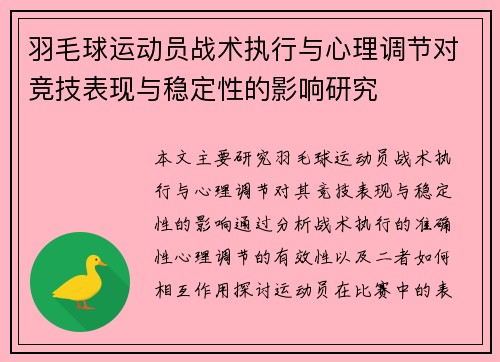 羽毛球运动员战术执行与心理调节对竞技表现与稳定性的影响研究

本文主要研究羽毛球运动员战术执行与心理调节对其竞技表现与稳定性的影响通过分析战术执行的准确性心理调节的有效性以及二者如何相互作用探讨运动员在比赛中的表